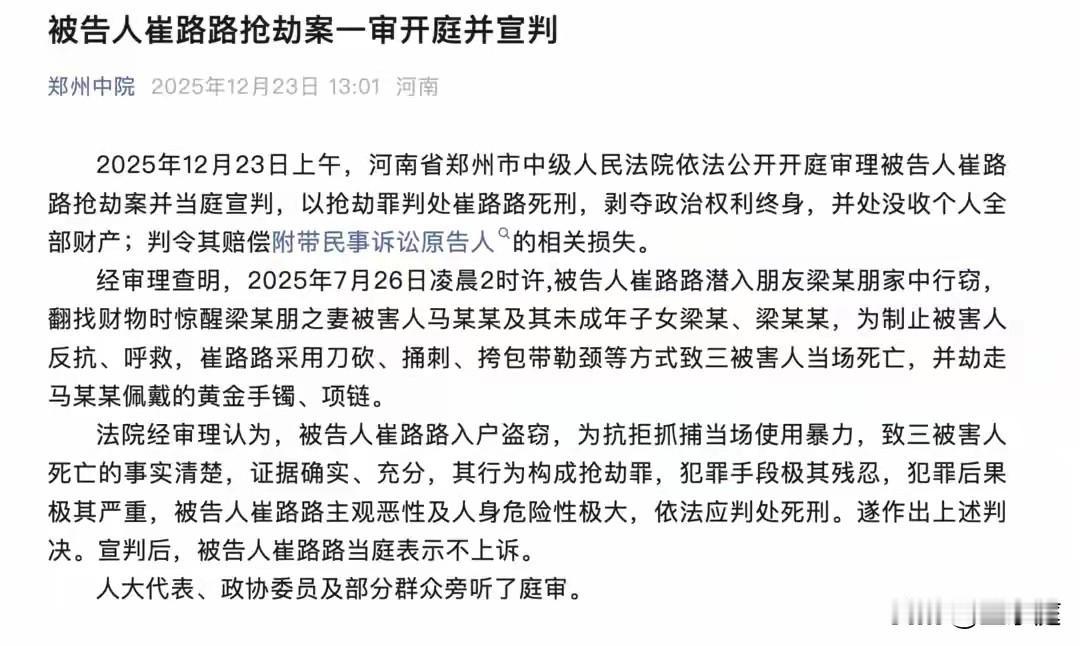 被告人崔路路抢劫案一审开庭并宣判

郑州中院 2025年12月23日 13:01 河南

2025年12月23日上午，河南省郑州市中级人民法院依法公开开庭审理被告人崔路路抢劫案并当庭宣判，以抢劫罪判处崔路路死刑，剥夺政治权利终身，并处没收个人全部财产；判令其赔偿附带民事诉讼原告人的相关损失。

经审理查明，2025年7月26日凌晨2时许,被告人崔路路潜入朋友梁某朋家中行窃，翻找财物时惊醒梁某朋之妻被害人马某某及其未成年子女梁某、梁某某，为制止被害人反抗、呼救，崔路路采用刀砍、捅刺、挎包带勒颈等方式致三被害人当场死亡，并劫走马某某佩戴的黄金手镯、项链。

法院经审理认为，被告人崔路路入户盗窃，为抗拒抓捕当场使用暴力，致三被害人死亡的事实清楚，证据确实、充分，其行为构成抢劫罪，犯罪手段极其残忍，犯罪后果极其严重，被告人崔路路主观恶性及人身危险性极大，依法应判处死刑。遂作出上述判决。宣判后，被告人崔路路当庭表示不上诉。

人大代表、政协委员及部分群众旁听了庭审。